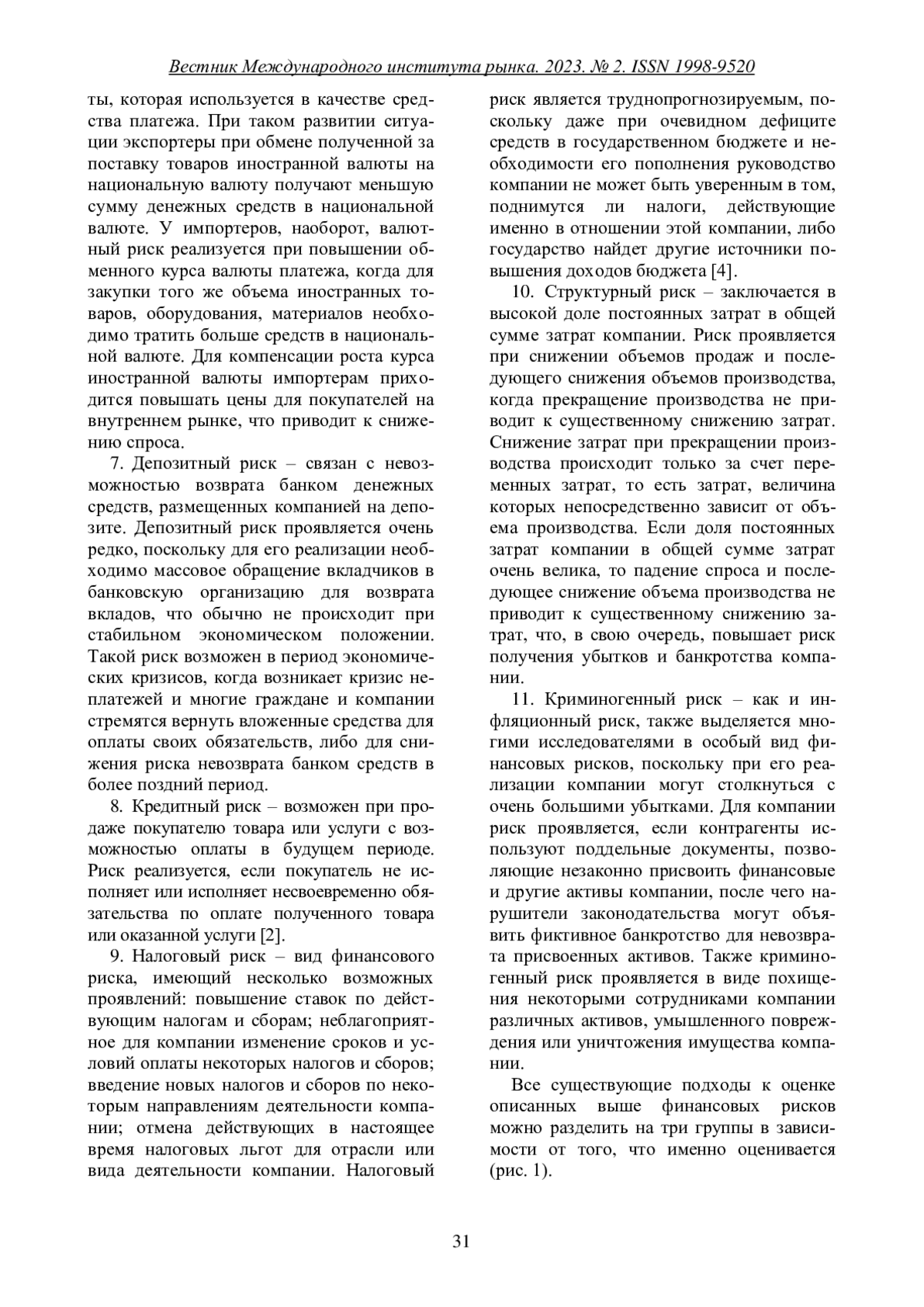 Вестник Международного института рынка. 2023. № 2. ISSN 1998-9520

ты, которая используется в качестве средства платежа. При таком развитии ситуации экспортеры при обмене полученной за поставку товаров иностранной валюты на национальную валюту получают меньшую сумму денежных средств в национальной валюте. У импортеров, наоборот, валютный риск реализуется при повышении обменного курса валюты платежа, когда для закупки того же объема иностранных товаров, оборудования, материалов необходимо тратить больше средств в национальной валюте. Для компенсации роста курса иностранной валюты импортерам приходится повышать цены для покупателей на внутреннем рынке, что приводит к снижению спроса.

7. Депозитный риск – связан с невозможностью возврата банком денежных средств, размещенных компанией на депозите. Депозитный риск проявляется очень редко, поскольку для его реализации необходимо массовое обращение вкладчиков в банковскую организацию для возврата вкладов, что обычно не происходит при стабильном экономическом положении. Такой риск возможен в период экономических кризисов, когда возникает кризис неплатежей и многие граждане и компании стремятся вернуть вложенные средства для оплаты своих обязательств, либо для снижения риска невозврата банком средств в более поздний период.

8. Кредитный риск – возможен при продаже покупателю товара или услуги с возможностью оплаты в будущем периоде. Риск реализуется, если покупатель не исполняет или исполняет несвоевременно обязательства по оплате полученного товара или оказанной услуги [2].

9. Налоговый риск – вид финансового риска, имеющий несколько возможных проявлений: повышение ставок по действующим налогам и сборам; неблагоприятное для компании изменение сроков и условий оплаты некоторых налогов и сборов; введение новых налогов и сборов по некоторым направлениям деятельности компании; отмена действующих в настоящее время налоговых льгот для отрасли или вида деятельности компании. Налоговый риск является труднопрогнозируемым, поскольку даже при очевидном дефиците средств в государственном бюджете и необходимости его пополнения руководство компании не может быть уверенным в том, поднимутся ли налоги, действующие именно в отношении этой компании, либо государство найдет другие источники повышения доходов бюджета [4].

10. Структурный риск – заключается в высокой доле постоянных затрат в общей сумме затрат компании. Риск проявляется при снижении объемов продаж и последующего снижения объемов производства, когда прекращение производства не приводит к существенному снижению затрат. Снижение затрат при прекращении производства происходит только за счет переменных затрат, то есть затрат, величина которых непосредственно зависит от объема производства. Если доля постоянных затрат компании в общей сумме затрат очень велика, то падение спроса и последующее снижение объема производства не приводит к существенному снижению затрат, что, в свою очередь, повышает риск получения убытков и банкротства компании.

11. Криминогенный риск – как и инфляционный риск, также выделяется многими исследователями в особый вид финансовых рисков, поскольку при его реализации компании могут столкнуться с очень большими убытками. Для компании риск проявляется, если контрагенты используют поддельные документы, позволяющие незаконно присвоить финансовые и другие активы компании, после чего нарушители законодательства могут объявить фиктивное банкротство для невозврата присвоенных активов. Также криминогенный риск проявляется в виде похищения некоторыми сотрудниками компании различных активов, умышленного повреждения или уничтожения имущества компании.

Все существующие подходы к оценке описанных выше финансовых рисков можно разделить на три группы в зависимости от того, что именно оценивается (рис. 1).

31